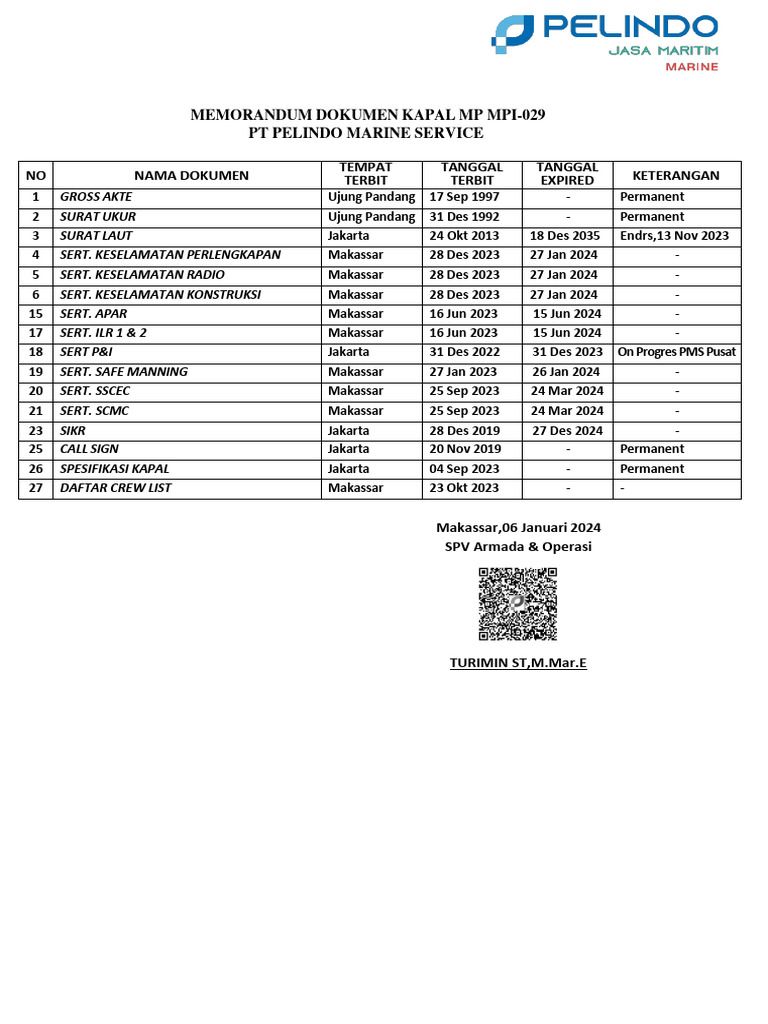 PELINDO
JASA MARITIM
MARINE

MEMORANDUM DOKUMEN KAPAL MP MPI-029
PT PELINDO MARINE SERVICE

| NO | NAMA DOKUMEN | TEMPAT TERBIT | TANGGAL TERBIT | TANGGAL EXPIRED | KETERANGAN |
|---|---|---|---|---|---|
| 1 | GROSS AKTE | Ujung Pandang | 17 Sep 1997 | - | Permanent |
| 2 | SURAT UKUR | Ujung Pandang | 31 Des 1992 | - | Permanent |
| 3 | SURAT LAUT | Jakarta | 24 Okt 2013 | 18 Des 2035 | Endrs,13 Nov 2023 |
| 4 | SERT. KESELAMATAN PERLENGKAPAN | Makassar | 28 Des 2023 | 27 Jan 2024 | - |
| 5 | SERT. KESELAMATAN RADIO | Makassar | 28 Des 2023 | 27 Jan 2024 | - |
| 6 | SERT. KESELAMATAN KONSTRUKSI | Makassar | 28 Des 2023 | 27 Jan 2024 | - |
| 15 | SERT. APAR | Makassar | 16 Jun 2023 | 15 Jun 2024 | - |
| 17 | SERT. ILR 1 & 2 | Makassar | 16 Jun 2023 | 15 Jun 2024 | - |
| 18 | SERT P&I | Jakarta | 31 Des 2022 | 31 Des 2023 | On Progres PMS Pusat |
| 19 | SERT. SAFE MANNING | Makassar | 27 Jan 2023 | 26 Jan 2024 | - |
| 20 | SERT. SSCEC | Makassar | 25 Sep 2023 | 24 Mar 2024 | - |
| 21 | SERT. SCMC | Makassar | 25 Sep 2023 | 24 Mar 2024 | - |
| 23 | SIKR | Jakarta | 28 Des 2019 | 27 Des 2024 | - |
| 25 | CALL SIGN | Jakarta | 20 Nov 2019 | - | Permanent |
| 26 | SPESIFIKASI KAPAL | Jakarta | 04 Sep 2023 | - | Permanent |
| 27 | DAFTAR CREW LIST | Makassar | 23 Okt 2023 | - | - |

Makassar,06 Januari 2024
SPV Armada & Operasi

TURIMIN ST,M.Mar.E